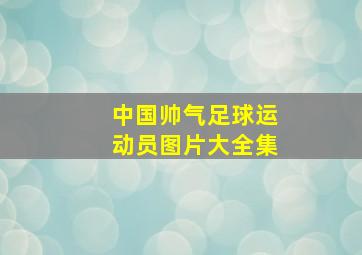 中国帅气足球运动员图片大全集